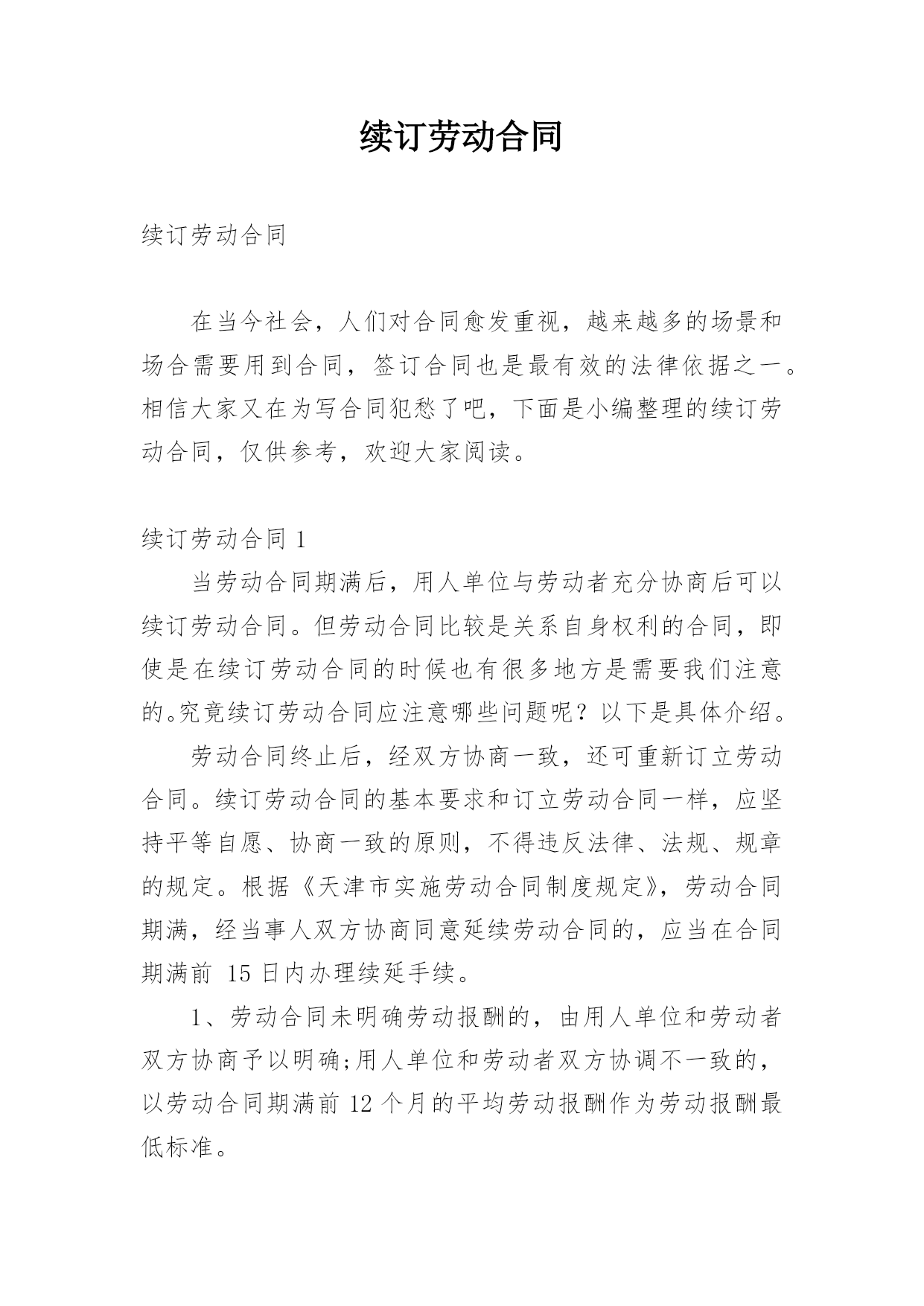 续订劳动合同

续订劳动合同

在当今社会，人们对合同愈发重视，越来越多的场景和场合需要用到合同，签订合同也是最有效的法律依据之一。相信大家又在为写合同犯愁了吧，下面是小编整理的续订劳动合同，仅供参考，欢迎大家阅读。

续订劳动合同 1

当劳动合同期满后，用人单位与劳动者充分协商后可以续订劳动合同。但劳动合同比较是关系自身权利的合同，即使是在续订劳动合同的时候也有很多地方是需要我们注意的。究竟续订劳动合同应注意哪些问题呢？以下是具体介绍。

劳动合同终止后，经双方协商一致，还可重新订立劳动合同。续订劳动合同的基本要求和订立劳动合同一样，应坚持平等自愿、协商一致的原则，不得违反法律、法规、规章的规定。根据《天津市实施劳动合同制度规定》，劳动合同期满，经当事人双方协商同意延续劳动合同的，应当在合同期满前 15 日内办理续延手续。

1、劳动合同未明确劳动报酬的，由用人单位和劳动者双方协商予以明确;用人单位和劳动者双方协调不一致的，以劳动合同期满前 12 个月的平均劳动报酬作为劳动报酬最低标准。